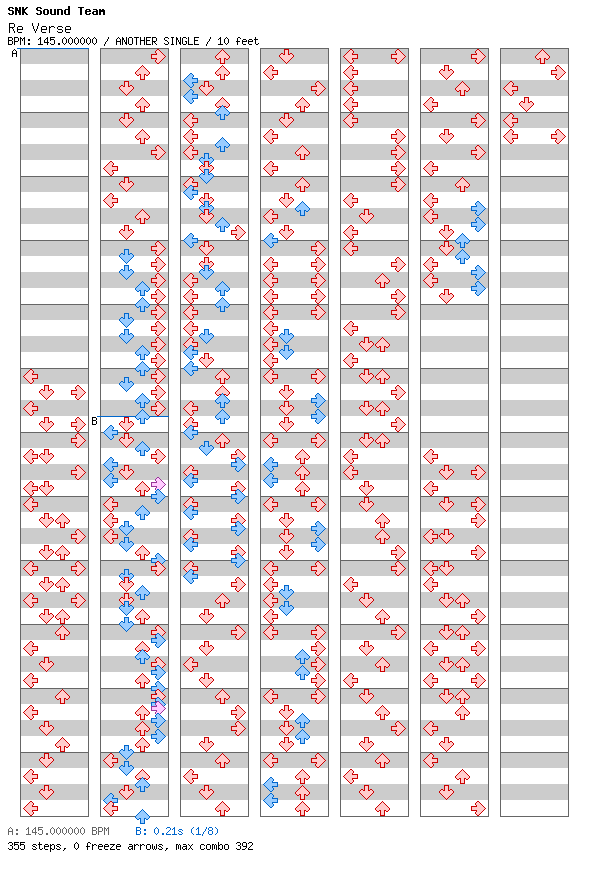 SNK Sound Team
Re Verse
BPM: 145.000000 / ANOTHER SINGLE / 10 feet

A

B

A: 145.000000 BPM B: 0.21s (1/8)
355 steps, 0 freeze arrows, max combo 392